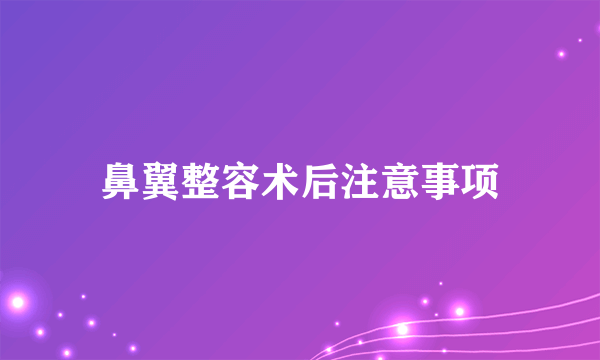 鼻翼整容术后注意事项